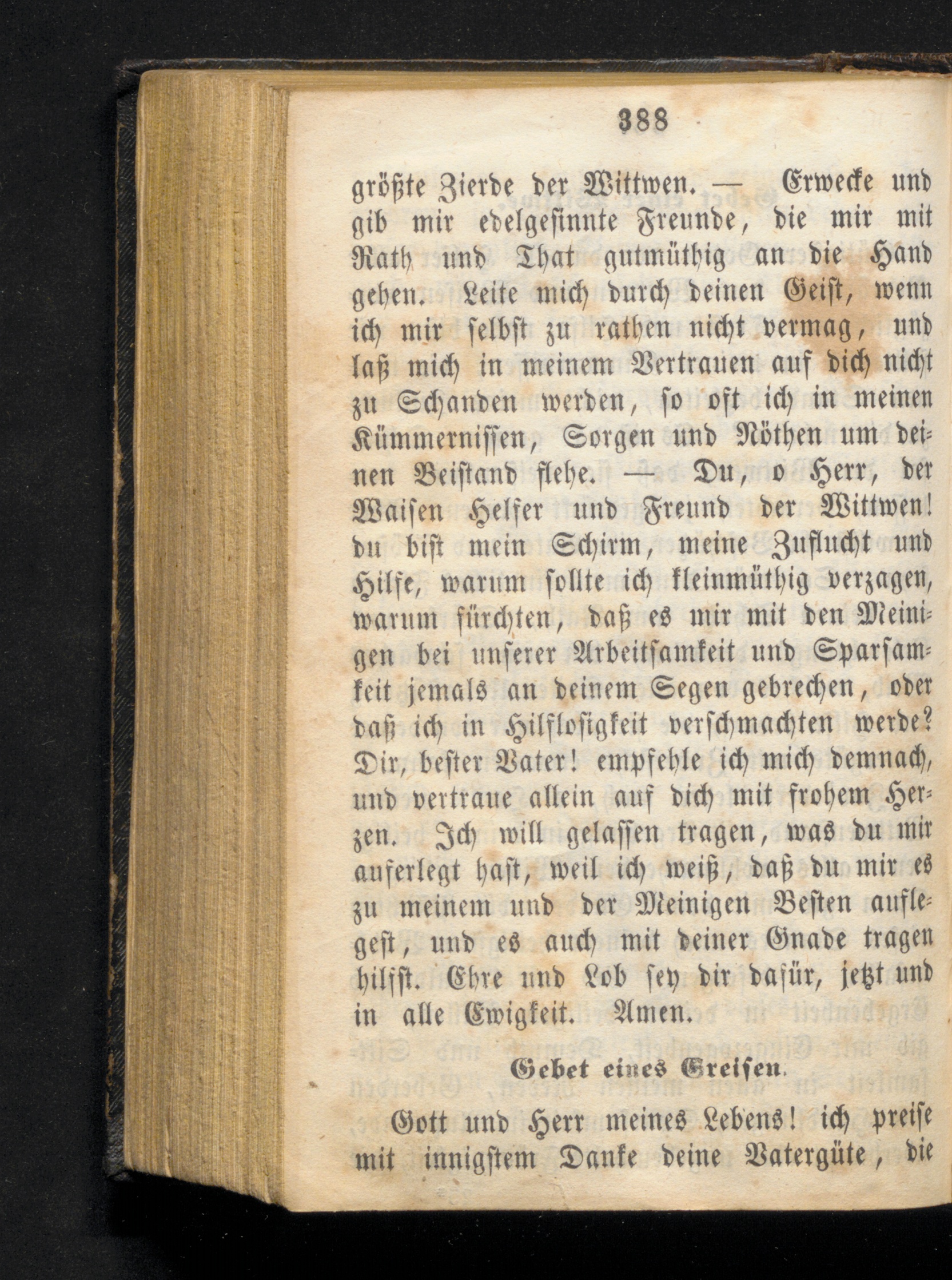 388

größte Zierde der Wittwen. — Erwecke und gib mir edelgesinnte Freunde, die mir mit Rath und That gutmüthig an die Hand gehen. Leite mich durch deinen Geist, wenn ich mir selbst zu rathen nicht vermag, und laß mich in meinem Vertrauen auf dich nicht zu Schanden werden, so oft ich in meinen Kümmernissen, Sorgen und Nöthen um deinen Beistand flehe. — Du, o Herr, der Waisen Helfer und Freund der Wittwen! du bist mein Schirm, meine Zuflucht und Hilfe, warum sollte ich kleinmüthig verzagen, warum fürchten, daß es mir mit den Meinigen bei unserer Arbeitsamkeit und Sparsamkeit jemals an deinem Segen gebrechen, oder daß ich in Hilflosigkeit verschmachten werde? Dir, bester Vater! empfehle ich mich demnach, und vertraue allein auf dich mit frohem Herzen. Ich will gelassen tragen, was du mir auferlegt hast, weil ich weiß, daß du mir es zu meinem und der Meinigen Besten auflegest, und es auch mit deiner Gnade tragen hilfst. Ehre und Lob sey dir dafür, jetzt und in alle Ewigkeit. Amen.

Gebet eines Greisen.

Gott und Herr meines Lebens! ich preise mit innigstem Danke deine Vatergüte, die